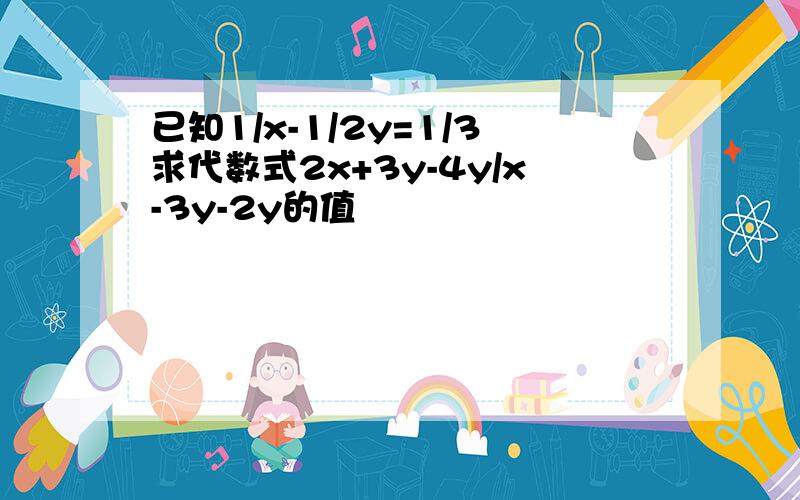 已知1/x-1/2y=1/3
求代数式2x+3y-4y/x-3y-2y的值